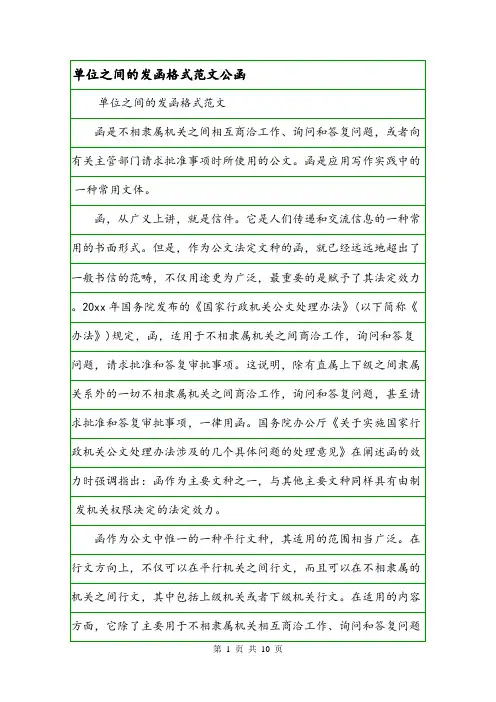 单位之间的发函格式范文公函

单位之间的发函格式范文

函是不相隶属机关之间相互商洽工作、询问和答复问题，或者向有关主管部门请求批准事项时所使用的公文。函是应用写作实践中的一种常用文体。

函，从广义上讲，就是信件。它是人们传递和交流信息的一种常用的书面形式。但是，作为公文法定文种的函，就已经远远地超出了一般书信的范畴，不仅用途更为广泛，最重要的是赋予了其法定效力。20xx年国务院发布的《国家行政机关公文处理办法》(以下简称《办法》)规定，函，适用于不相隶属机关之间商洽工作，询问和答复问题，请求批准和答复审批事项。这说明，除有直属上下级之间隶属关系外的一切不相隶属机关之间商洽工作，询问和答复问题，甚至请求批准和答复审批事项，一律用函。国务院办公厅《关于实施国家行政机关公文处理办法涉及的几个具体问题的处理意见》在阐述函的效力时强调指出：函作为主要文种之一，与其他主要文种同样具有由制发机关权限决定的法定效力。

函作为公文中惟一的一种平行文种，其适用的范围相当广泛。在行文方向上，不仅可以在平行机关之间行文，而且可以在不相隶属的机关之间行文，其中包括上级机关或者下级机关行文。在适用的内容方面，它除了主要用于不相隶属机关相互商洽工作、询问和答复问题

第 1 页 共 10 页